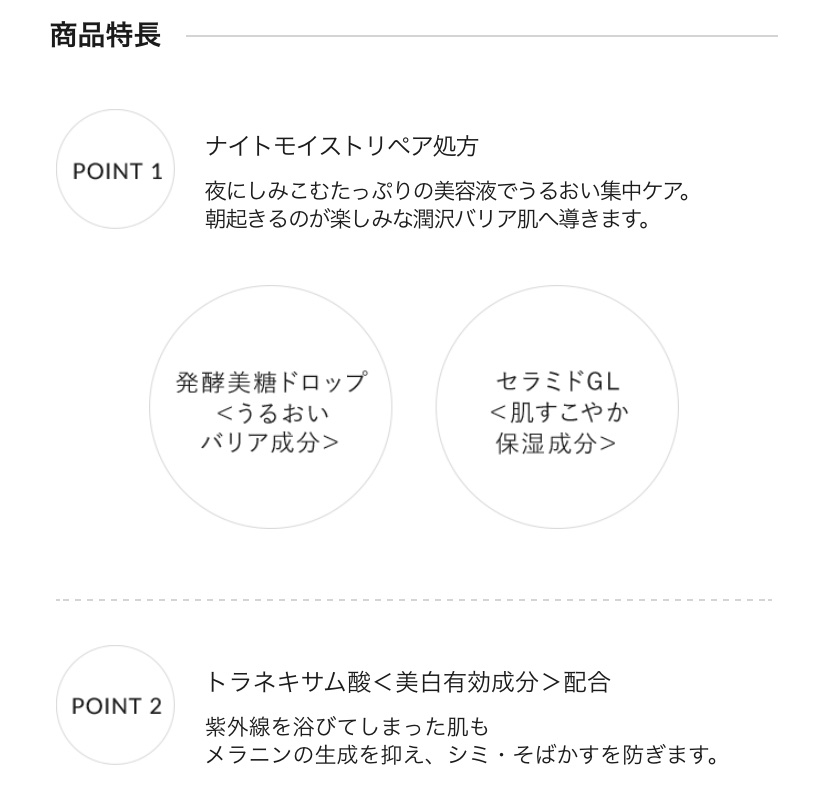 商品特長

POINT 1

ナイトモイストリペア処方

夜にしみこむたっぷりの美容液でうるおい集中ケア。
朝起きるのが楽しみな潤沢バリア肌へ導きます。

発酵美糖ドロップ
<うるおい
バリア成分>

セラミドGL
<肌すこやか
保湿成分>

POINT 2

トラネキサム酸＜美白有効成分＞配合

紫外線を浴びてしまった肌も
メラニンの生成を抑え、シミ・そばかすを防ぎます。